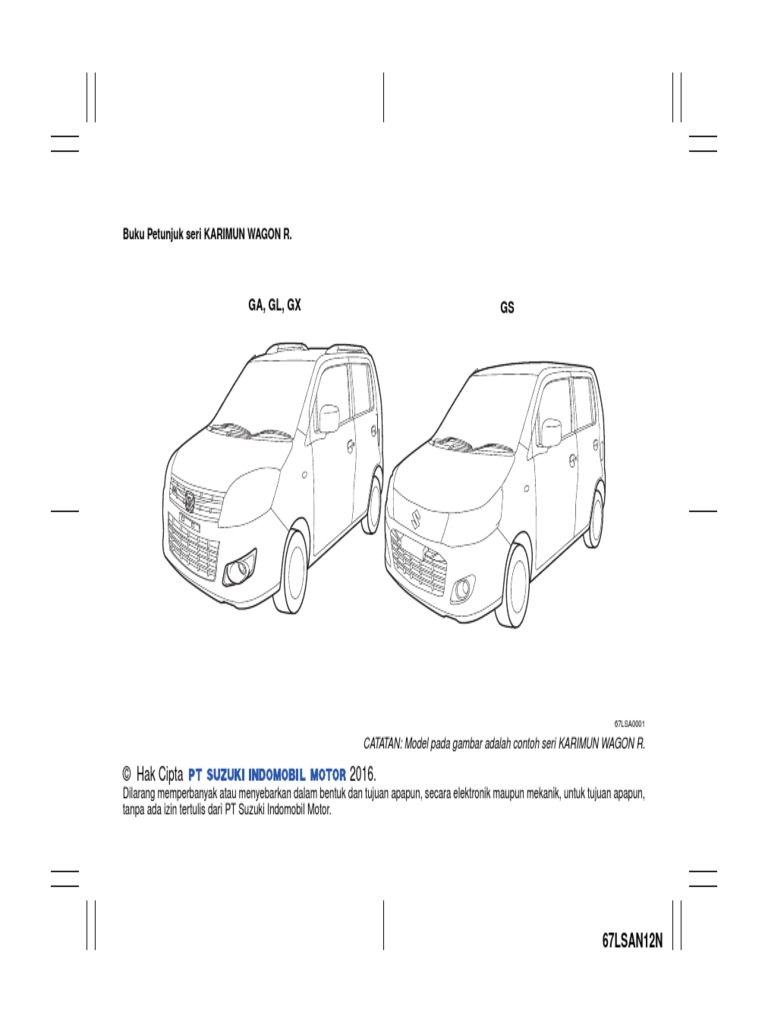 Buku Petunjuk seri KARIMUN WAGON R.

GA, GL, GX

GS

67LSA0001

CATATAN: Model pada gambar adalah contoh seri KARIMUN WAGON R.

© Hak Cipta PT SUZUKI INDOMOBIL MOTOR 2016.
Dilarang memperbanyak atau menyebarkan dalam bentuk dan tujuan apapun, secara elektronik maupun mekanik, untuk tujuan apapun, tanpa ada izin tertulis dari PT Suzuki Indomobil Motor.

67LSAN12N